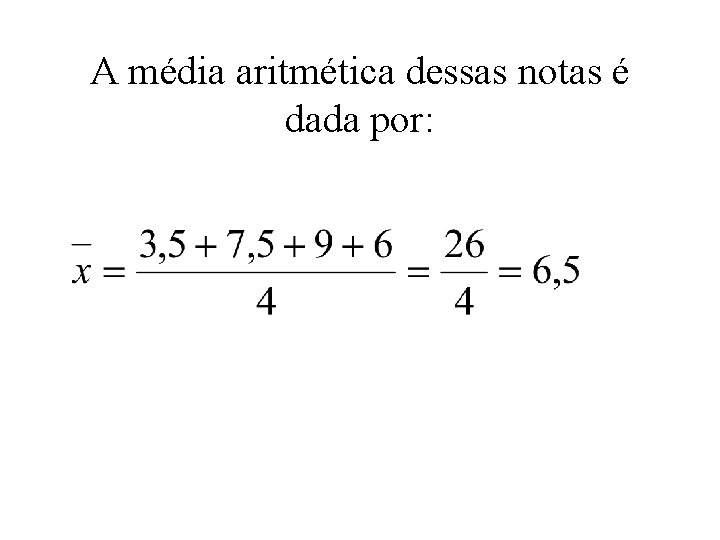 A média aritmética dessas notas é dada por:

$\bar{x} = \frac{3,5 + 7,5 + 9 + 6}{4} = \frac{26}{4} = 6,5$